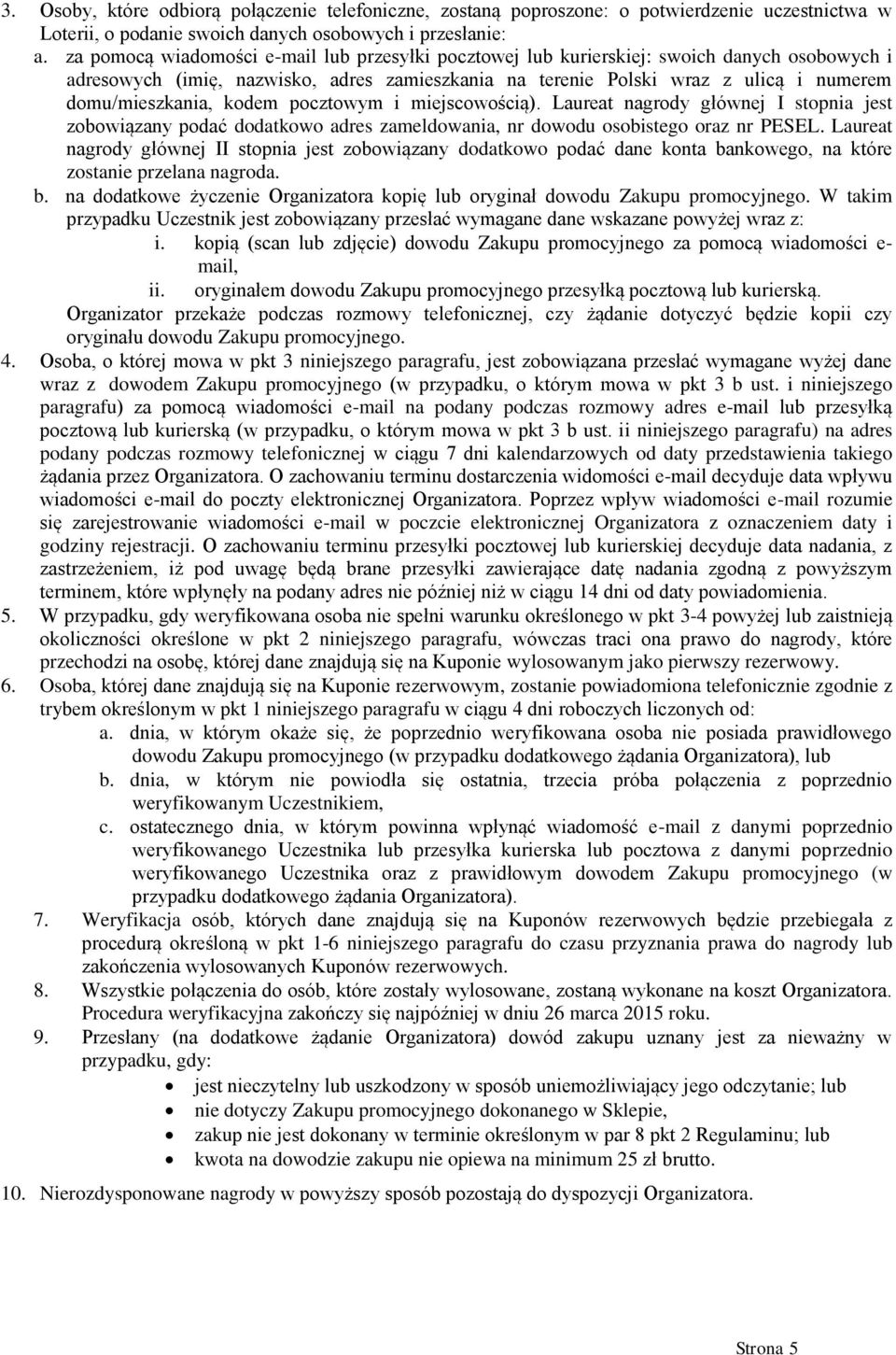 3. Osoby, które odbiorą połączenie telefoniczne, zostaną poproszone: o potwierdzenie uczestnictwa w Loterii, o podanie swoich danych osobowych i przesłanie:

a. za pomocą wiadomości e-mail lub przesyłki pocztowej lub kurierskiej: swoich danych osobowych i adresowych (imię, nazwisko, adres zamieszkania na terenie Polski wraz z ulicą i numerem domu/mieszkania, kodem pocztowym i miejscowością). Laureat nagrody głównej I stopnia jest zobowiązany podać dodatkowo adres zameldowania, nr dowodu osobistego oraz nr PESEL. Laureat nagrody głównej II stopnia jest zobowiązany dodatkowo podać dane konta bankowego, na które zostanie przelana nagroda.

b. na dodatkowe życzenie Organizatora kopię lub oryginał dowodu Zakupu promocyjnego. W takim przypadku Uczestnik jest zobowiązany przesłać wymagane dane wskazane powyżej wraz z:

i. kopią (scan lub zdjęcie) dowodu Zakupu promocyjnego za pomocą wiadomości e-mail,

ii. oryginałem dowodu Zakupu promocyjnego przesyłką pocztową lub kurierską.

Organizator przekaże podczas rozmowy telefonicznej, czy żądanie dotyczyć będzie kopii czy oryginału dowodu Zakupu promocyjnego.

4. Osoba, o której mowa w pkt 3 niniejszego paragrafu, jest zobowiązana przesłać wymagane wyżej dane wraz z dowodem Zakupu promocyjnego (w przypadku, o którym mowa w pkt 3 b ust. i niniejszego paragrafu) za pomocą wiadomości e-mail na podany podczas rozmowy adres e-mail lub przesyłką pocztową lub kurierską (w przypadku, o którym mowa w pkt 3 b ust. ii niniejszego paragrafu) na adres podany podczas rozmowy telefonicznej w ciągu 7 dni kalendarzowych od daty przedstawienia takiego żądania przez Organizatora. O zachowaniu terminu dostarczenia widomości e-mail decyduje data wpływu wiadomości e-mail do poczty elektronicznej Organizatora. Poprzez wpływ wiadomości e-mail rozumie się zarejestrowanie wiadomości e-mail w poczcie elektronicznej Organizatora z oznaczeniem daty i godziny rejestracji. O zachowaniu terminu przesyłki pocztowej lub kurierskiej decyduje data nadania, z zastrzeżeniem, iż pod uwagę będą brane przesyłki zawierające datę nadania zgodną z powyższym terminem, które wpłynęły na podany adres nie później niż w ciągu 14 dni od daty powiadomienia.

5. W przypadku, gdy weryfikowana osoba nie spełni warunku określonego w pkt 3-4 powyżej lub zaistnieją okoliczności określone w pkt 2 niniejszego paragrafu, wówczas traci ona prawo do nagrody, które przechodzi na osobę, której dane znajdują się na Kuponie wylosowanym jako pierwszy rezerwowy.

6. Osoba, której dane znajdują się na Kuponie rezerwowym, zostanie powiadomiona telefonicznie zgodnie z trybem określonym w pkt 1 niniejszego paragrafu w ciągu 4 dni roboczych liczonych od:

a. dnia, w którym okaże się, że poprzednio weryfikowana osoba nie posiada prawidłowego dowodu Zakupu promocyjnego (w przypadku dodatkowego żądania Organizatora), lub

b. dnia, w którym nie powiodła się ostatnia, trzecia próba połączenia z poprzednio weryfikowanym Uczestnikiem,

c. ostatecznego dnia, w którym powinna wpłynąć wiadomość e-mail z danymi poprzednio weryfikowanego Uczestnika lub przesyłka kurierska lub pocztowa z danymi poprzednio weryfikowanego Uczestnika oraz z prawidłowym dowodem Zakupu promocyjnego (w przypadku dodatkowego żądania Organizatora).

7. Weryfikacja osób, których dane znajdują się na Kuponów rezerwowych będzie przebiegała z procedurą określoną w pkt 1-6 niniejszego paragrafu do czasu przyznania prawa do nagrody lub zakończenia wylosowanych Kuponów rezerwowych.

8. Wszystkie połączenia do osób, które zostały wylosowane, zostaną wykonane na koszt Organizatora. Procedura weryfikacyjna zakończy się najpóźniej w dniu 26 marca 2015 roku.

9. Przesłany (na dodatkowe żądanie Organizatora) dowód zakupu uznany jest za nieważny w przypadku, gdy:

• jest nieczytelny lub uszkodzony w sposób uniemożliwiający jego odczytanie; lub
• nie dotyczy Zakupu promocyjnego dokonanego w Sklepie,
• zakup nie jest dokonany w terminie określonym w par 8 pkt 2 Regulaminu; lub
• kwota na dowodzie zakupu nie opiewa na minimum 25 zł brutto.

10. Nierozdysponowane nagrody w powyższy sposób pozostają do dyspozycji Organizatora.

Strona 5